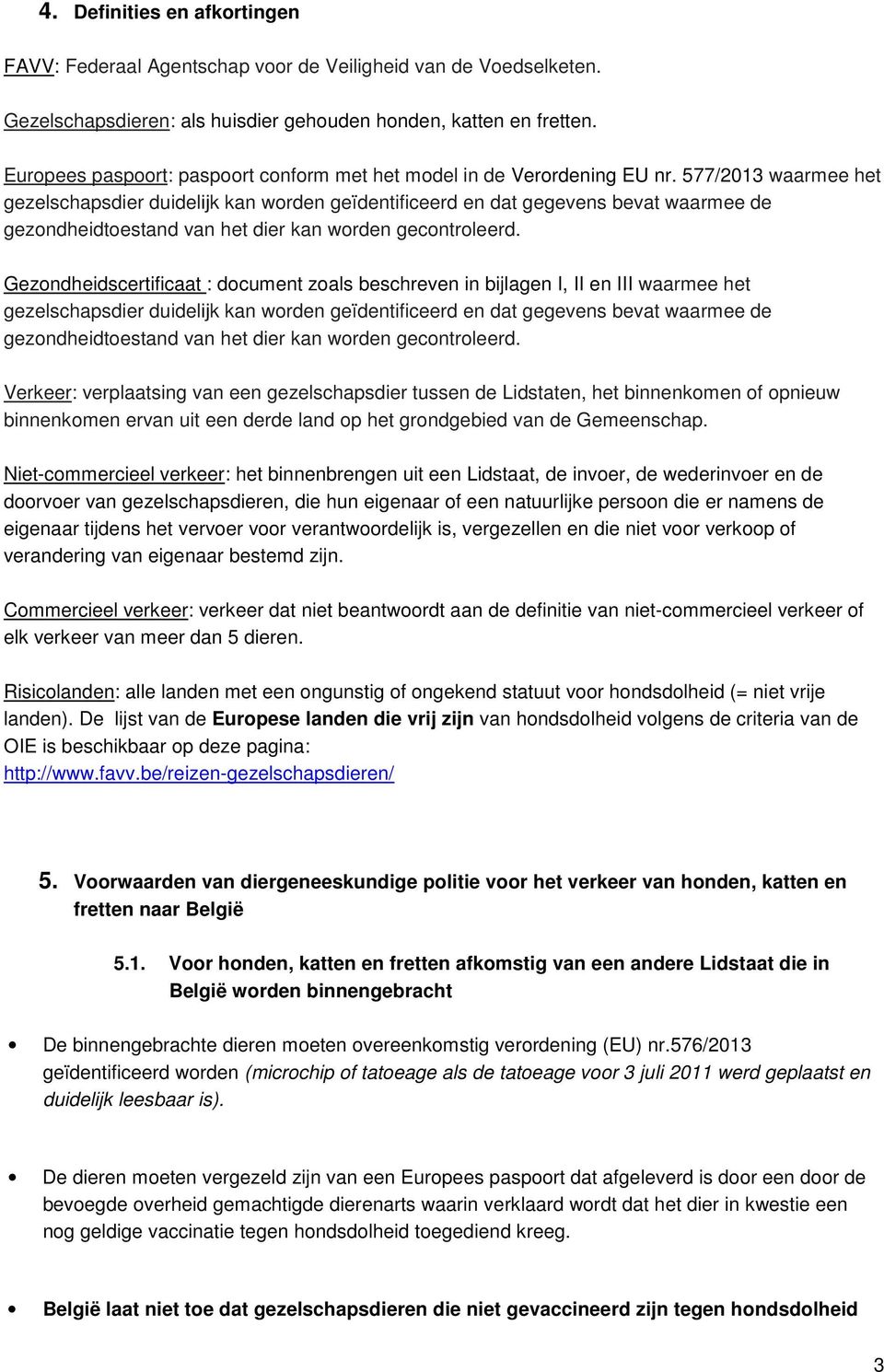 4. Definities en afkortingen

FAVV: Federaal Agentschap voor de Veiligheid van de Voedselketen.

Gezelschapsdieren: als huisdier gehouden honden, katten en fretten.

Europees paspoort: paspoort conform met het model in de Verordening EU nr. 577/2013 waarmee het gezelschapsdier duidelijk kan worden geïdentificeerd en dat gegevens bevat waarmee de gezondheidtoestand van het dier kan worden gecontroleerd.

Gezondheidscertificaat : document zoals beschreven in bijlagen I, II en III waarmee het gezelschapsdier duidelijk kan worden geïdentificeerd en dat gegevens bevat waarmee de gezondheidtoestand van het dier kan worden gecontroleerd.

Verkeer: verplaatsing van een gezelschapsdier tussen de Lidstaten, het binnenkomen of opnieuw binnenkomen ervan uit een derde land op het grondgebied van de Gemeenschap.

Niet-commercieel verkeer: het binnenbrengen uit een Lidstaat, de invoer, de wederinvoer en de doorvoer van gezelschapsdieren, die hun eigenaar of een natuurlijke persoon die er namens de eigenaar tijdens het vervoer voor verantwoordelijk is, vergezellen en die niet voor verkoop of verandering van eigenaar bestemd zijn.

Commercieel verkeer: verkeer dat niet beantwoordt aan de definitie van niet-commercieel verkeer of elk verkeer van meer dan 5 dieren.

Risicolanden: alle landen met een ongunstig of ongekend statuut voor hondsdolheid (= niet vrije landen). De lijst van de Europese landen die vrij zijn van hondsdolheid volgens de criteria van de OIE is beschikbaar op deze pagina: http://www.favv.be/reizen-gezelschapsdieren/

5. Voorwaarden van diergeneeskundige politie voor het verkeer van honden, katten en fretten naar België

5.1. Voor honden, katten en fretten afkomstig van een andere Lidstaat die in België worden binnengebracht

• De binnengebrachte dieren moeten overeenkomstig verordening (EU) nr.576/2013 geïdentificeerd worden (microchip of tatoeage als de tatoeage voor 3 juli 2011 werd geplaatst en duidelijk leesbaar is).

• De dieren moeten vergezeld zijn van een Europees paspoort dat afgeleverd is door een door de bevoegde overheid gemachtigde dierenarts waarin verklaard wordt dat het dier in kwestie een nog geldige vaccinatie tegen hondsdolheid toegediend kreeg.

• België laat niet toe dat gezelschapsdieren die niet gevaccineerd zijn tegen hondsdolheid

3